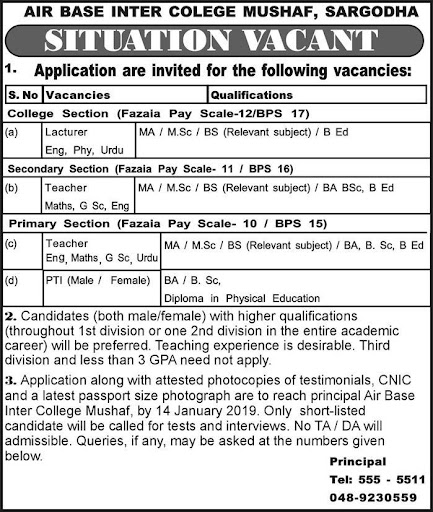 AIR BASE INTER COLEGE MUSHAF, SARGODHA

SITUATION VACANT

1. Application are invited for the following vacancies:

| S. No | Vacancies | Qualifications |
|---|---|---|
| College Section (Fazaia Pay Scale-12/BPS 17) | | |
| (a) | Lacturer Eng, Phy, Urdu | MA / M.Sc / BS (Relevant subject) / B Ed |
| Secondary Section (Fazaia Pay Scale- 11 / BPS 16) | | |
| (b) | Teacher Maths, G Sc, Eng | MA / M.Sc / BS (Relevant subject) / BA BSc, B Ed |
| Primary Section (Fazaia Pay Scale- 10 / BPS 15) | | |
| (c) | Teacher Eng, Maths, G Sc, Urdu | MA / M.Sc / BS (Relevant subject) / BA, B. Sc, B Ed |
| (d) | PTI (Male / Female) | BA / B. Sc, Diploma in Physical Education |

2. Candidates (both male/female) with higher qualifications (throughout 1st division or one 2nd division in the entire academic career) will be preferred. Teaching experience is desirable. Third division and less than 3 GPA need not apply.

3. Application along with attested photocopies of testimonials, CNIC and a latest passport size photograph are to reach principal Air Base Inter College Mushaf, by 14 January 2019. Only short-listed candidate will be called for tests and interviews. No TA / DA will admissible. Queries, if any, may be asked at the numbers given below.

Principal
Tel: 555 - 5511
048-9230559